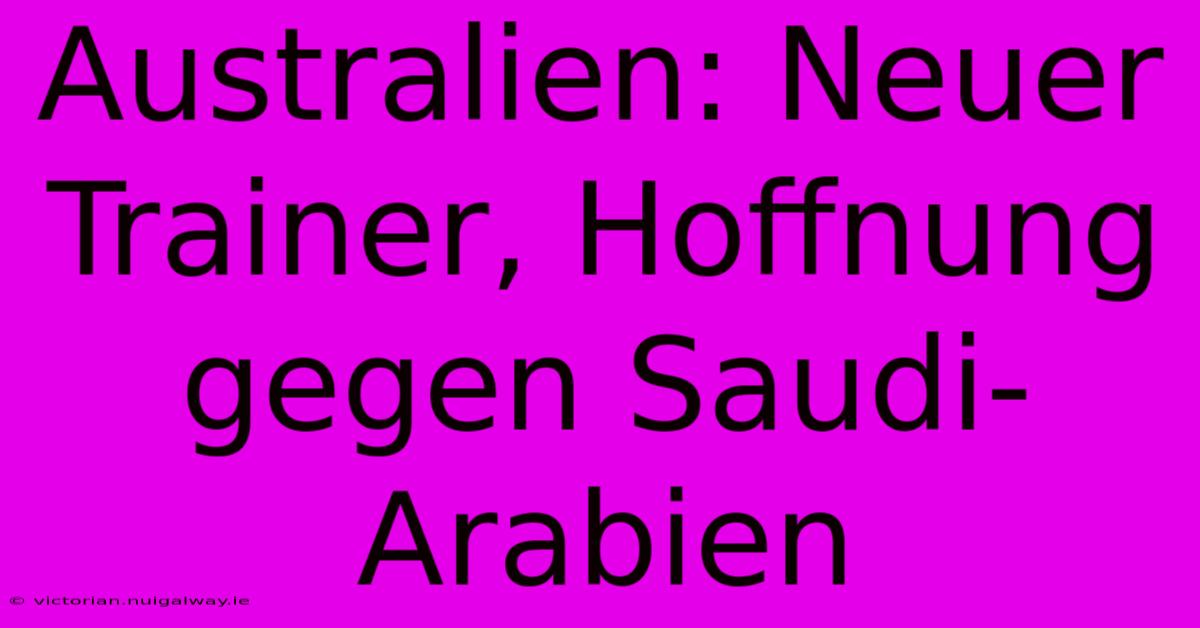 Australien: Neuer Trainer, Hoffnung gegen Saudi-Arabien

© victorian.nuigalway.ie